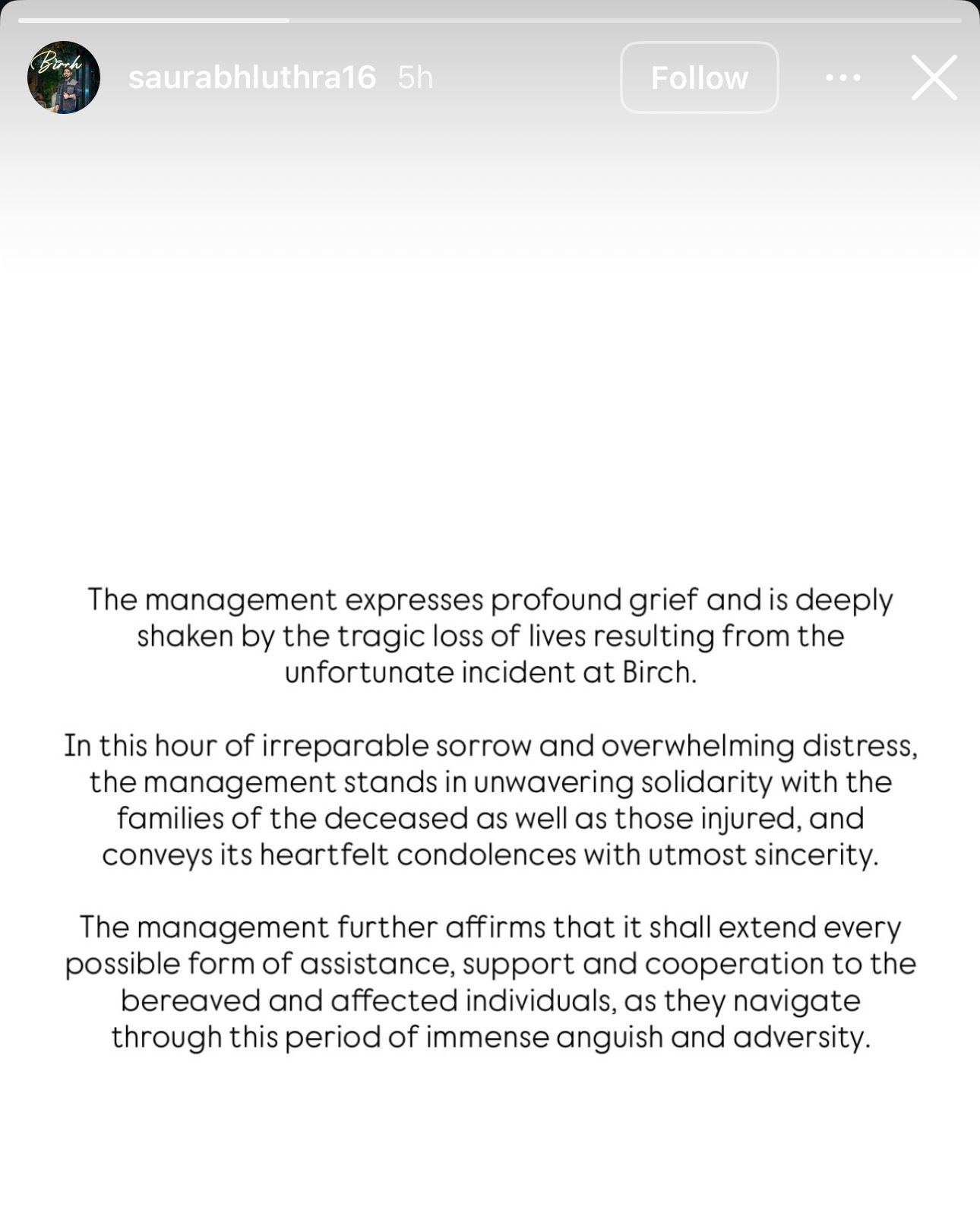 Birch

saurabhluthra16 5h

Follow

The management expresses profound grief and is deeply shaken by the tragic loss of lives resulting from the unfortunate incident at Birch.

In this hour of irreparable sorrow and overwhelming distress, the management stands in unwavering solidarity with the families of the deceased as well as those injured, and conveys its heartfelt condolences with utmost sincerity.

The management further affirms that it shall extend every possible form of assistance, support and cooperation to the bereaved and affected individuals, as they navigate through this period of immense anguish and adversity.